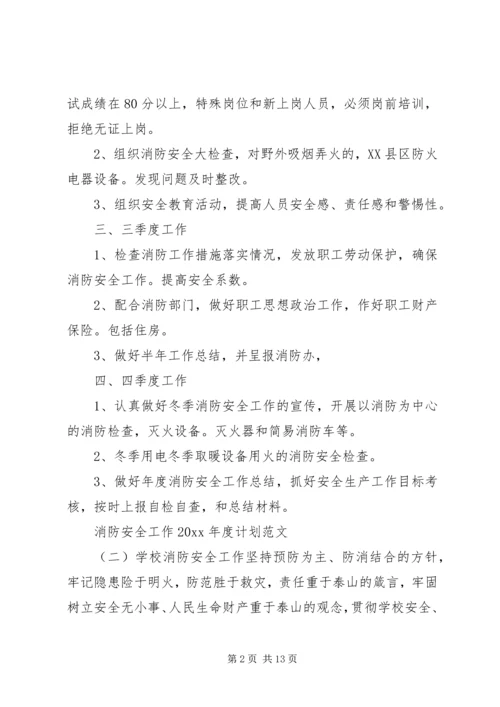 试成绩在80分以上，特殊岗位和新上岗人员，必须岗前培训，拒绝无证上岗。

2、组织消防安全大检查，对野外吸烟弄火的，XX县区防火电器设备。发现问题及时整改。

3、组织安全教育活动，提高人员安全感、责任感和警惕性。

三、三季度工作

1、检查消防工作措施落实情况，发放职工劳动保护，确保消防安全工作。提高安全系数。

2、配合消防部门，做好职工思想政治工作，作好职工财产保险。包括住房。

3、做好半年工作总结，并呈报消防办，

四、四季度工作

1、认真做好冬季消防安全工作的宣传，开展以消防为中心的消防检查，灭火设备。灭火器和简易消防车等。

2、冬季用电冬季取暖设备用火的消防安全检查。

3、做好年度消防安全工作总结，抓好安全生产工作目标考核，按时上报自检自查，和总结材料。

消防安全工作20xx年度计划范文

（二）学校消防安全工作坚持预防为主、防消结合的方针，牢记隐患险于明火，防范胜于救灾，责任重于泰山的箴言，牢固树立安全无小事、人民生命财产重于泰山的观念，贯彻学校安全、

第2页 共13页